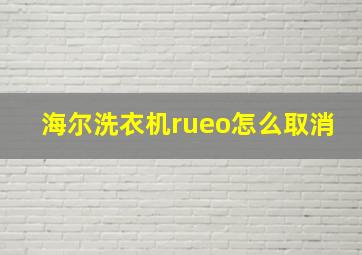 海尔洗衣机rueo怎么取消